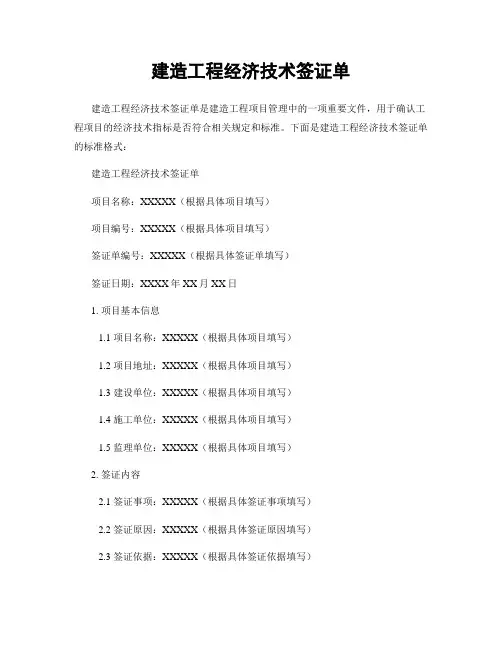 建造工程经济技术签证单

建造工程经济技术签证单是建造工程项目管理中的一项重要文件，用于确认工程项目的经济技术指标是否符合相关规定和标准。下面是建造工程经济技术签证单的标准格式：

建造工程经济技术签证单

项目名称：XXXXX（根据具体项目填写）

项目编号：XXXXX（根据具体项目填写）

签证单编号：XXXXX（根据具体签证单填写）

签证日期：XXXX 年 XX 月 XX 日

1. 项目基本信息

1.1 项目名称：XXXXX（根据具体项目填写）

1.2 项目地址：XXXXX（根据具体项目填写）

1.3 建设单位：XXXXX（根据具体项目填写）

1.4 施工单位：XXXXX（根据具体项目填写）

1.5 监理单位：XXXXX（根据具体项目填写）

2. 签证内容

2.1 签证事项：XXXXX（根据具体签证事项填写）

2.2 签证原因：XXXXX（根据具体签证原因填写）

2.3 签证依据：XXXXX（根据具体签证依据填写）